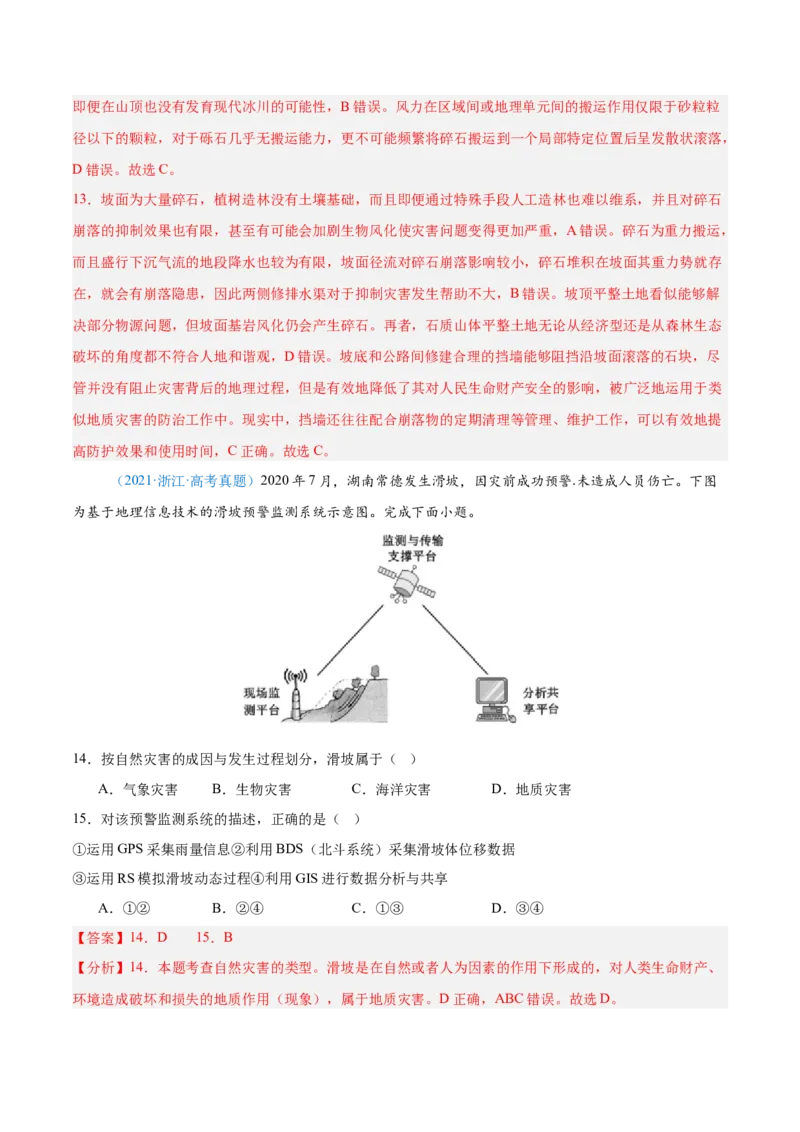 即便在山顶也没有发育现代冰川的可能性，B 错误。风力在区域间或地理单元间的搬运作用仅限于砂粒粒径以下的颗粒，对于砾石几乎无搬运能力，更不可能频繁将碎石搬运到一个局部特定位置后呈发散状滚落，D 错误。故选 C。

13．坡面为大量碎石，植树造林没有土壤基础，而且即便通过特殊手段人工造林也难以维系，并且对碎石崩落的抑制效果也有限，甚至有可能会加剧生物风化使灾害问题变得更加严重，A 错误。碎石为重力搬运，而且盛行下沉气流的地段降水也较为有限，坡面径流对碎石崩落影响较小，碎石堆积在坡面其重力势就存在，就会有崩落隐患，因此两侧修排水渠对于抑制灾害发生帮助不大，B 错误。坡顶平整土地看似能够解决部分物源问题，但坡面基岩风化仍会产生碎石。再者，石质山体平整土地无论从经济型还是从森林生态破坏的角度都不符合人地和谐观，D 错误。坡底和公路间修建合理的挡墙能够阻挡沿坡面滚落的石块，尽管并没有阻止灾害背后的地理过程，但是有效地降低了其对人民生命财产安全的影响，被广泛地运用于类似地质灾害的防治工作中。现实中，挡墙还往往配合崩落物的定期清理等管理、维护工作，可以有效地提高防护效果和使用时间，C 正确。故选 C。

（2021·浙江·高考真题）2020 年 7 月，湖南常德发生滑坡，因灾前成功预警.未造成人员伤亡。下图为基于地理信息技术的滑坡预警监测系统示意图。完成下面小题。

监测与传输支撑平台

现场监测平台

分析共享平台

14．按自然灾害的成因与发生过程划分，滑坡属于（ ）

A．气象灾害 B．生物灾害 C．海洋灾害 D．地质灾害

15．对该预警监测系统的描述，正确的是（ ）

①运用 GPS 采集雨量信息②利用 BDS（北斗系统）采集滑坡体位移数据

③运用 RS 模拟滑坡动态过程④利用 GIS 进行数据分析与共享

A．①② B．②④ C．①③ D．③④

【答案】14．D 15．B

【分析】14．本题考查自然灾害的类型。滑坡是在自然或者人为因素的作用下形成的，对人类生命财产、环境造成破坏和损失的地质作用（现象），属于地质灾害。D 正确，ABC 错误。故选 D。